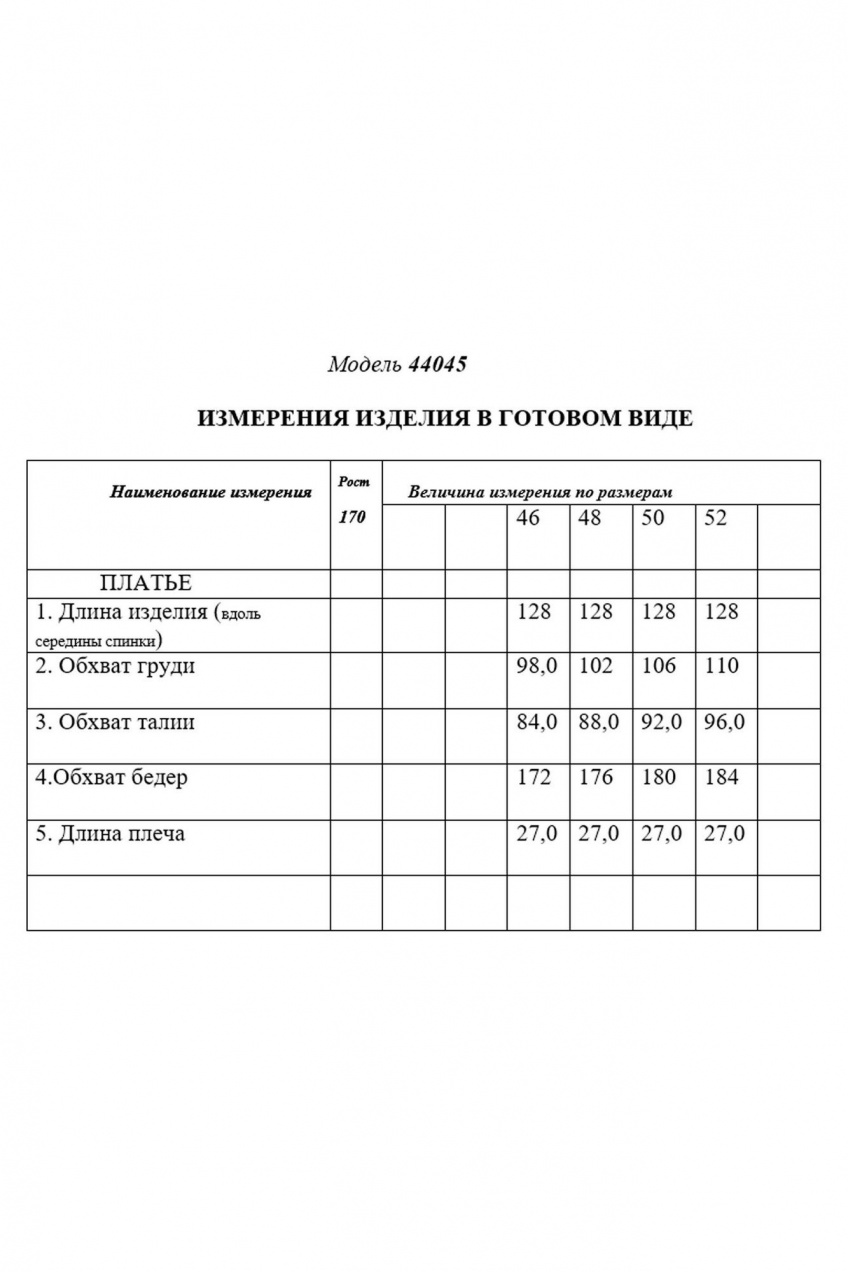 Модель 44045

ИЗМЕРЕНИЯ ИЗДЕЛИЯ В ГОТОВОМ ВИДЕ

| Наименование измерения | Рост 170 | Величина измерения по размерам | | | | | | |
|---|---|---|---|---|---|---|---|---|
| | | | | 46 | 48 | 50 | 52 | |
| ПЛАТЬЕ | | | | | | | | |
| 1. Длина изделия (вдоль середины спинки) | | | | 128 | 128 | 128 | 128 | |
| 2. Обхват груди | | | | 98,0 | 102 | 106 | 110 | |
| 3. Обхват талии | | | | 84,0 | 88,0 | 92,0 | 96,0 | |
| 4.Обхват бедер | | | | 172 | 176 | 180 | 184 | |
| 5. Длина плеча | | | | 27,0 | 27,0 | 27,0 | 27,0 | |
| | | | | | | | | |